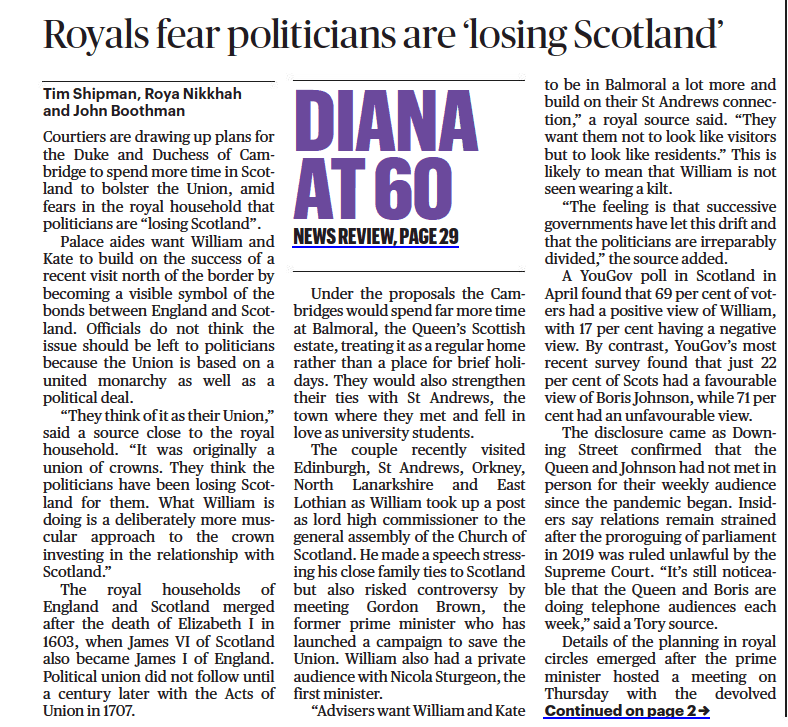 Royals fear politicians are 'losing Scotland'

Tim Shipman, Roya Nikkhah and John Boothman

Courtiers are drawing up plans for the Duke and Duchess of Cambridge to spend more time in Scotland to bolster the Union, amid fears in the royal household that politicians are "losing Scotland".

Palace aides want William and Kate to build on the success of a recent visit north of the border by becoming a visible symbol of the bonds between England and Scotland. Officials do not think the issue should be left to politicians because the Union is based on a united monarchy as well as a political deal.

"They think of it as their Union," said a source close to the royal household. "It was originally a union of crowns. They think the politicians have been losing Scotland for them. What William is doing is a deliberately more muscular approach to the crown investing in the relationship with Scotland."

The royal households of England and Scotland merged after the death of Elizabeth I in 1603, when James VI of Scotland also became James I of England. Political union did not follow until a century later with the Acts of Union in 1707.

DIANA AT 60
NEWS REVIEW, PAGE 29

Under the proposals the Cambridges would spend far more time at Balmoral, the Queen's Scottish estate, treating it as a regular home rather than a place for brief holidays. They would also strengthen their ties with St Andrews, the town where they met and fell in love as university students.

The couple recently visited Edinburgh, St Andrews, Orkney, North Lanarkshire and East Lothian as William took up a post as lord high commissioner to the general assembly of the Church of Scotland. He made a speech stressing his close family ties to Scotland but also risked controversy by meeting Gordon Brown, the former prime minister who has launched a campaign to save the Union. William also had a private audience with Nicola Sturgeon, the first minister.

"Advisers want William and Kate to be in Balmoral a lot more and build on their St Andrews connection," a royal source said. "They want them not to look like visitors but to look like residents." This is likely to mean that William is not seen wearing a kilt.

"The feeling is that successive governments have let this drift and that the politicians are irreparably divided," the source added.

A YouGov poll in Scotland in April found that 69 per cent of voters had a positive view of William, with 17 per cent having a negative view. By contrast, YouGov's most recent survey found that just 22 per cent of Scots had a favourable view of Boris Johnson, while 71 per cent had an unfavourable view.

The disclosure came as Downing Street confirmed that the Queen and Johnson had not met in person for their weekly audience since the pandemic began. Insiders say relations remain strained after the proroguing of parliament in 2019 was ruled unlawful by the Supreme Court. "It's still noticeable that the Queen and Boris are doing telephone audiences each week," said a Tory source.

Details of the planning in royal circles emerged after the prime minister hosted a meeting on Thursday with the devolved
Continued on page 2→